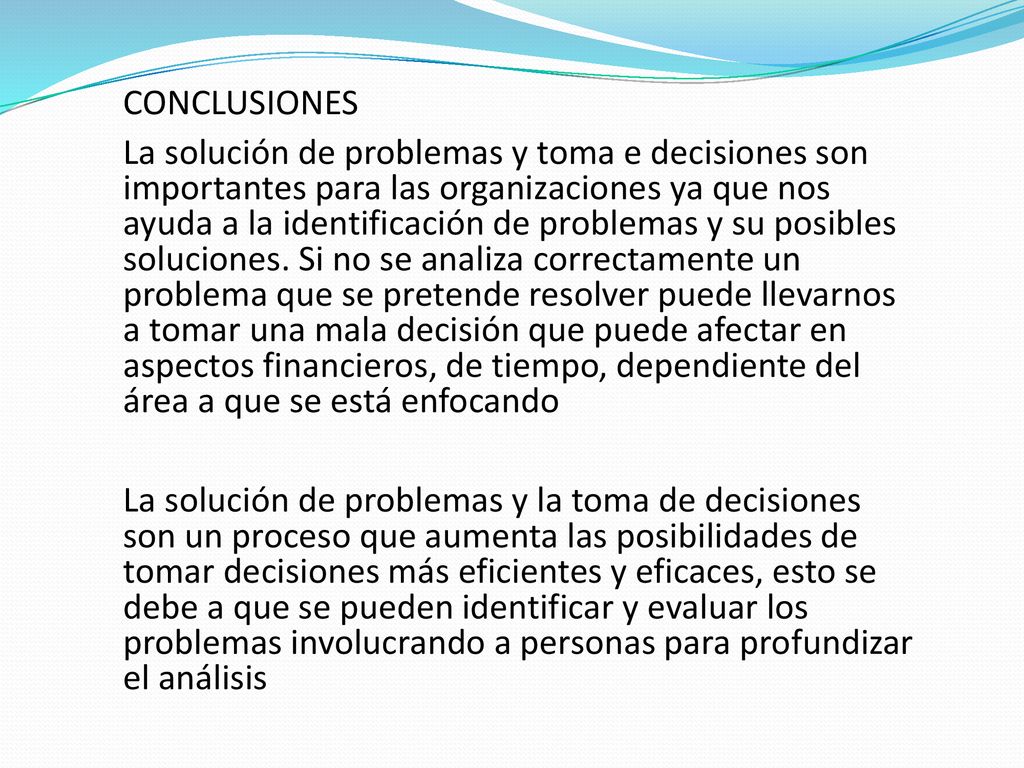 CONCLUSIONES

La solución de problemas y toma e decisiones son importantes para las organizaciones ya que nos ayuda a la identificación de problemas y su posibles soluciones. Si no se analiza correctamente un problema que se pretende resolver puede llevarnos a tomar una mala decisión que puede afectar en aspectos financieros, de tiempo, dependiente del área a que se está enfocando

La solución de problemas y la toma de decisiones son un proceso que aumenta las posibilidades de tomar decisiones más eficientes y eficaces, esto se debe a que se pueden identificar y evaluar los problemas involucrando a personas para profundizar el análisis